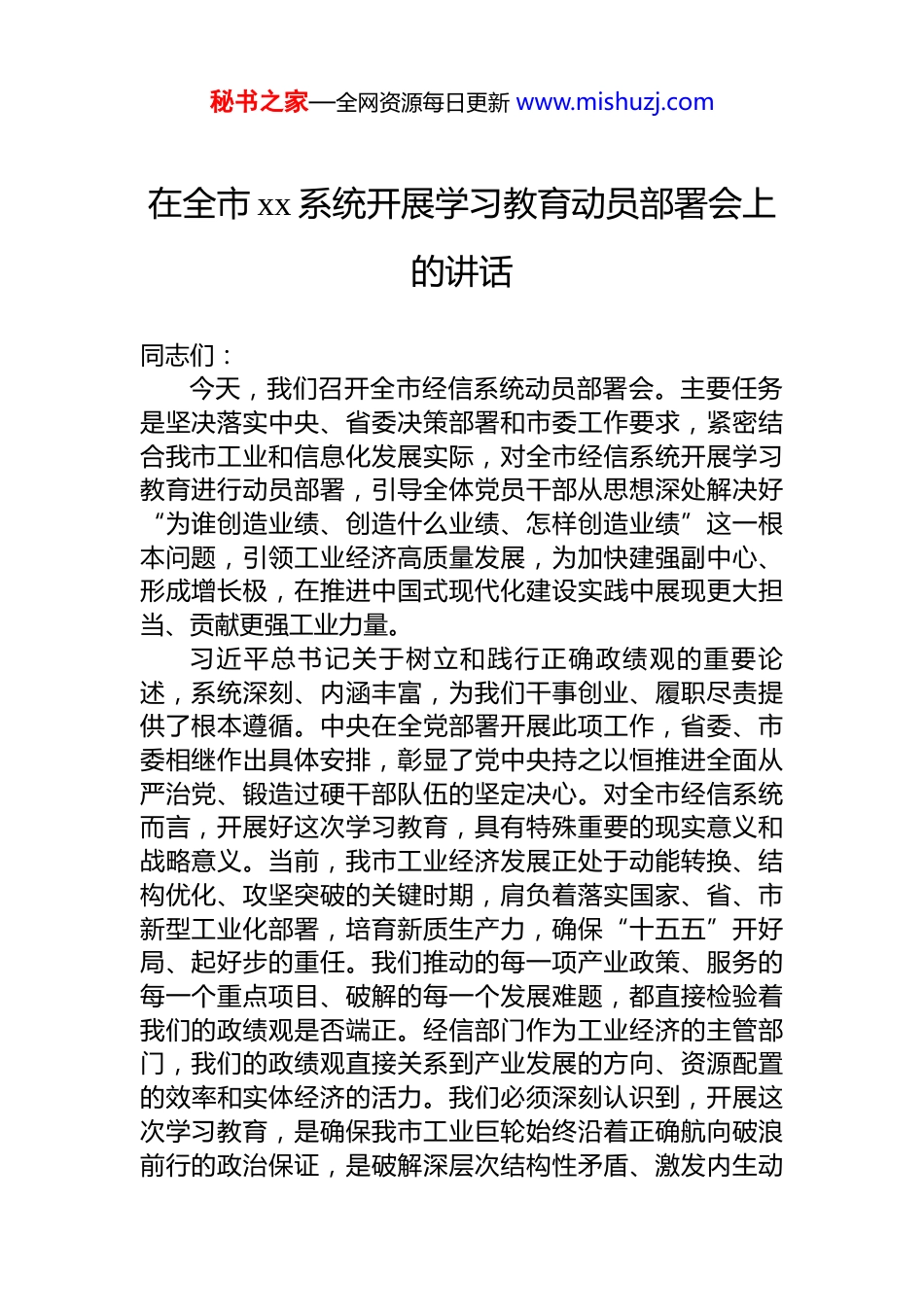 秘书之家—全网资源每日更新 www.mishuzj.com

在全市 xx 系统开展学习教育动员部署会上的讲话

同志们：

今天，我们召开全市经信系统动员部署会。主要任务是坚决落实中央、省委决策部署和市委工作要求，紧密结合我市工业和信息化发展实际，对全市经信系统开展学习教育进行动员部署，引导全体党员干部从思想深处解决好“为谁创造业绩、创造什么业绩、怎样创造业绩”这一根本问题，引领工业经济高质量发展，为加快建强副中心、形成增长极，在推进中国式现代化建设实践中展现更大担当、贡献更强工业力量。

习近平总书记关于树立和践行正确政绩观的重要论述，系统深刻、内涵丰富，为我们干事创业、履职尽责提供了根本遵循。中央在全党部署开展此项工作，省委、市委相继作出具体安排，彰显了党中央持之以恒推进全面从严治党、锻造过硬干部队伍的坚定决心。对全市经信系统而言，开展好这次学习教育，具有特殊重要的现实意义和战略意义。当前，我市工业经济发展正处于动能转换、结构优化、攻坚突破的关键时期，肩负着落实国家、省、市新型工业化部署，培育新质生产力，确保“十五五”开好局、起好步的重任。我们推动的每一项产业政策、服务的每一个重点项目、破解的每一个发展难题，都直接检验着我们的政绩观是否端正。经信部门作为工业经济的主管部门，我们的政绩观直接关系到产业发展的方向、资源配置的效率和实体经济的活力。我们必须深刻认识到，开展这次学习教育，是确保我市工业巨轮始终沿着正确航向破浪前行的政治保证，是破解深层次结构性矛盾、激发内生动